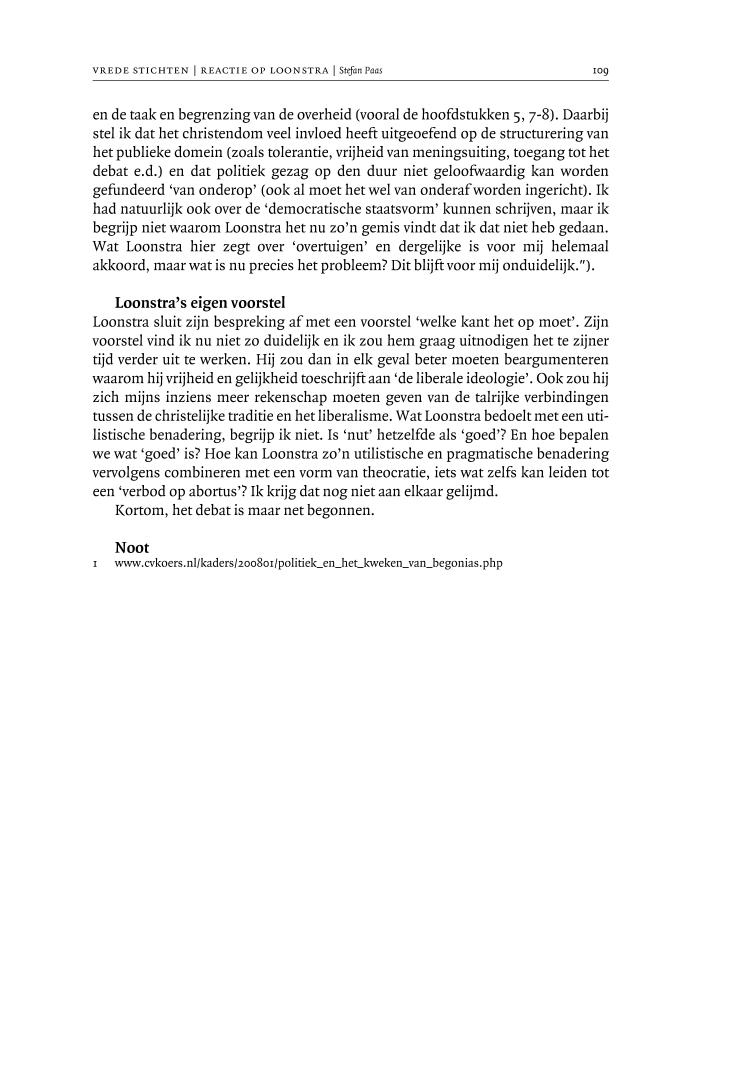 VREDE STICHTEN | REACTIE OP LOONSTRA | Stefan Paas 109

en de taak en begrenzing van de overheid (vooral de hoofdstukken 5, 7-8). Daarbij stel ik dat het christendom veel invloed heeft uitgeoefend op de structurering van het publieke domein (zoals tolerantie, vrijheid van meningsuiting, toegang tot het debat e.d.) en dat politiek gezag op den duur niet geloofwaardig kan worden gefundeerd 'van onderop' (ook al moet het wel van onderaf worden ingericht). Ik had natuurlijk ook over de 'democratische staatsvorm' kunnen schrijven, maar ik begrijp niet waarom Loonstra het nu zo'n gemis vindt dat ik dat niet heb gedaan. Wat Loonstra hier zegt over 'overtuigen' en dergelijke is voor mij helemaal akkoord, maar wat is nu precies het probleem? Dit blijft voor mij onduidelijk.").

Loonstra's eigen voorstel
Loonstra sluit zijn bespreking af met een voorstel 'welke kant het op moet'. Zijn voorstel vind ik nu niet zo duidelijk en ik zou hem graag uitnodigen het te zijner tijd verder uit te werken. Hij zou dan in elk geval beter moeten beargumenteren waarom hij vrijheid en gelijkheid toeschrijft aan 'de liberale ideologie'. Ook zou hij zich mijns inziens meer rekenschap moeten geven van de talrijke verbindingen tussen de christelijke traditie en het liberalisme. Wat Loonstra bedoelt met een utilistische benadering, begrijp ik niet. Is 'nut' hetzelfde als 'goed'? En hoe bepalen we wat 'goed' is? Hoe kan Loonstra zo'n utilistische en pragmatische benadering vervolgens combineren met een vorm van theocratie, iets wat zelfs kan leiden tot een 'verbod op abortus'? Ik krijg dat nog niet aan elkaar gelijmd.
Kortom, het debat is maar net begonnen.

Noot
1 www.cvkoers.nl/kaders/200801/politiek_en_het_kweken_van_begonias.php